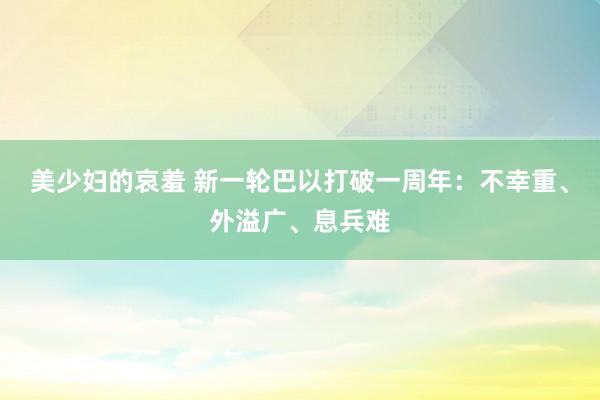 美少妇的哀羞 新一轮巴以打破一周年：不幸重、外溢广、息兵难